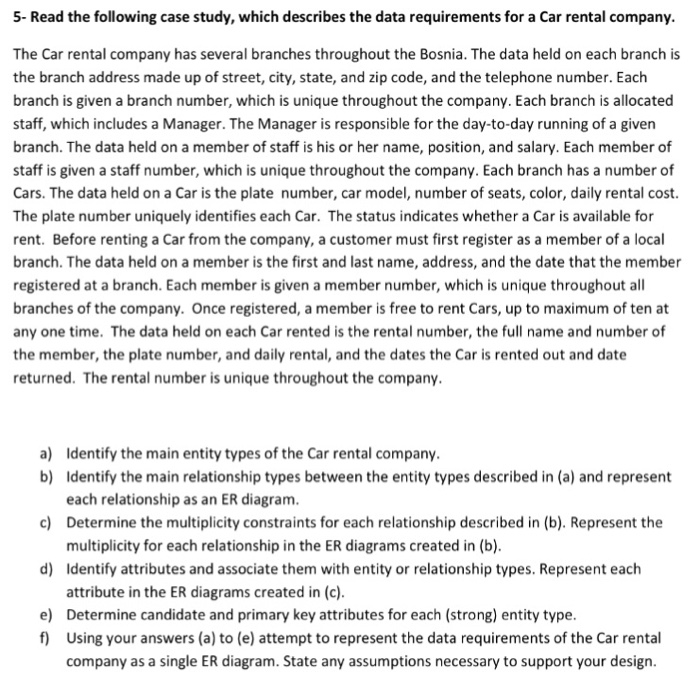 5- Read the following case study, which describes the data requirements for a Car rental company.

The Car rental company has several branches throughout the Bosnia. The data held on each branch is the branch address made up of street, city, state, and zip code, and the telephone number. Each branch is given a branch number, which is unique throughout the company. Each branch is allocated staff, which includes a Manager. The Manager is responsible for the day-to-day running of a given branch. The data held on a member of staff is his or her name, position, and salary. Each member of staff is given a staff number, which is unique throughout the company. Each branch has a number of Cars. The data held on a Car is the plate number, car model, number of seats, color, daily rental cost. The plate number uniquely identifies each Car. The status indicates whether a Car is available for rent. Before renting a Car from the company, a customer must first register as a member of a local branch. The data held on a member is the first and last name, address, and the date that the member registered at a branch. Each member is given a member number, which is unique throughout all branches of the company. Once registered, a member is free to rent Cars, up to maximum of ten at any one time. The data held on each Car rented is the rental number, the full name and number of the member, the plate number, and daily rental, and the dates the Car is rented out and date returned. The rental number is unique throughout the company.

a) Identify the main entity types of the Car rental company.
b) Identify the main relationship types between the entity types described in (a) and represent each relationship as an ER diagram.
c) Determine the multiplicity constraints for each relationship described in (b). Represent the multiplicity for each relationship in the ER diagrams created in (b).
d) Identify attributes and associate them with entity or relationship types. Represent each attribute in the ER diagrams created in (c).
e) Determine candidate and primary key attributes for each (strong) entity type.
f) Using your answers (a) to (e) attempt to represent the data requirements of the Car rental company as a single ER diagram. State any assumptions necessary to support your design.